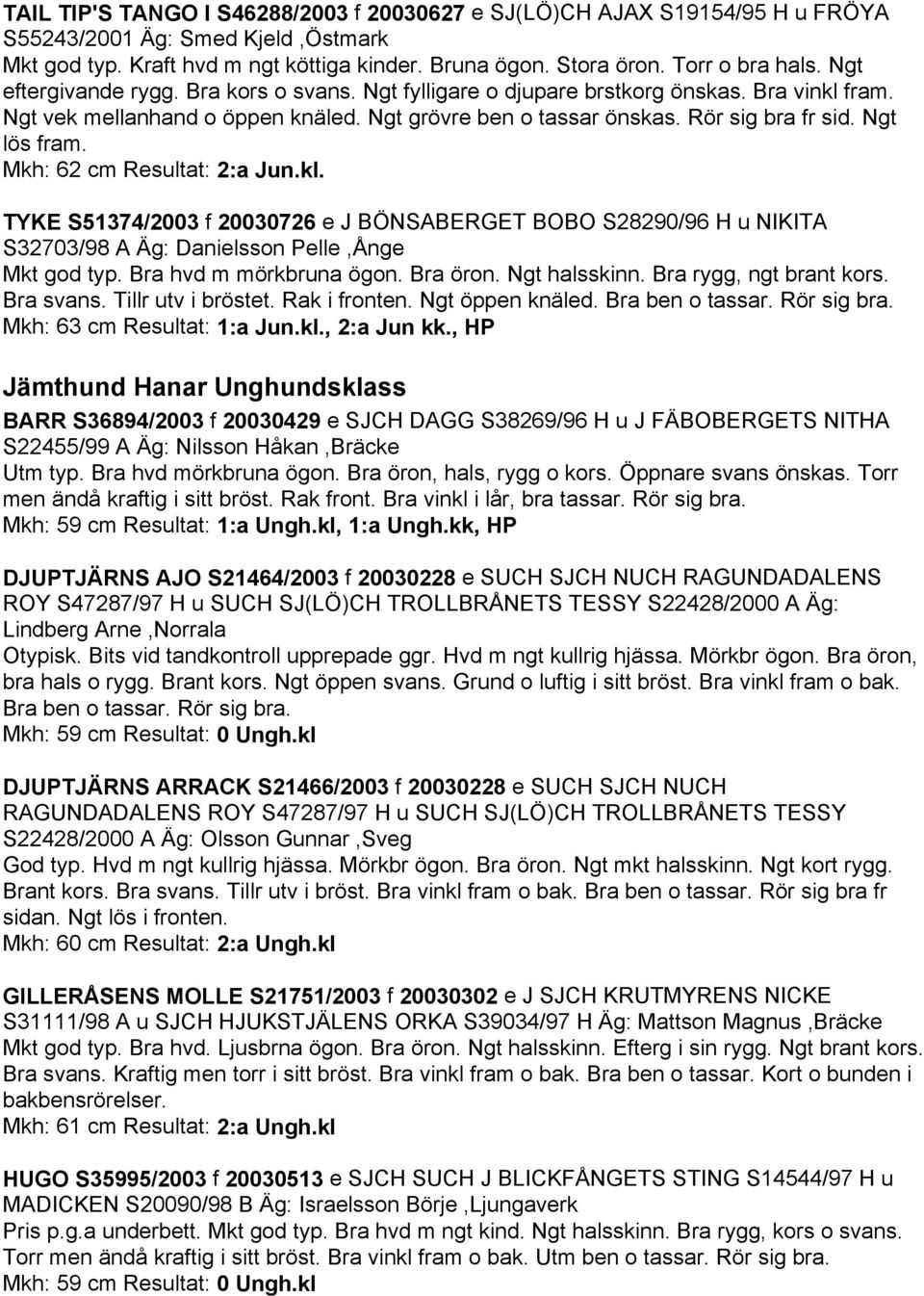 TAIL TIP'S TANGO I S46288/2003 f 20030627 e SJ(LÖ)CH AJAX S19154/95 H u FRÖYA S55243/2001 Äg: Smed Kjeld ,Östmark
Mkt god typ. Kraft hvd m ngt köttiga kinder. Bruna ögon. Stora öron. Torr o bra hals. Ngt eftergivande rygg. Bra kors o svans. Ngt fylligare o djupare brstkorg önskas. Bra vinkl fram. Ngt vek mellanhand o öppen knäled. Ngt grövre ben o tassar önskas. Rör sig bra fr sid. Ngt lös fram.
Mkh: 62 cm Resultat: 2:a Jun.kl.

TYKE S51374/2003 f 20030726 e J BÖNSABERGET BOBO S28290/96 H u NIKITA S32703/98 A Äg: Danielsson Pelle ,Ånge
Mkt god typ. Bra hvd m mörkbruna ögon. Bra öron. Ngt halsskinn. Bra rygg, ngt brant kors. Bra svans. Tillr utv i bröstet. Rak i fronten. Ngt öppen knäled. Bra ben o tassar. Rör sig bra.
Mkh: 63 cm Resultat: 1:a Jun.kl., 2:a Jun kk., HP

Jämthund Hanar Unghundsklass

BARR S36894/2003 f 20030429 e SJCH DAGG S38269/96 H u J FÄBOBERGETS NITHA S22455/99 A Äg: Nilsson Håkan ,Bräcke
Utm typ. Bra hvd mörkbruna ögon. Bra öron, hals, rygg o kors. Öppnare svans önskas. Torr men ändå kraftig i sitt bröst. Rak front. Bra vinkl i lår, bra tassar. Rör sig bra.
Mkh: 59 cm Resultat: 1:a Ungh.kl, 1:a Ungh.kk, HP

DJUPTJÄRNS AJO S21464/2003 f 20030228 e SUCH SJCH NUCH RAGUNDADALENS ROY S47287/97 H u SUCH SJ(LÖ)CH TROLLBRÅNETS TESSY S22428/2000 A Äg: Lindberg Arne ,Norrala
Otypisk. Bits vid tandkontroll upprepade ggr. Hvd m ngt kullrig hjässa. Mörkbr ögon. Bra öron, bra hals o rygg. Brant kors. Ngt öppen svans. Grund o luftig i sitt bröst. Bra vinkl fram o bak. Bra ben o tassar. Rör sig bra.
Mkh: 59 cm Resultat: 0 Ungh.kl

DJUPTJÄRNS ARRACK S21466/2003 f 20030228 e SUCH SJCH NUCH RAGUNDADALENS ROY S47287/97 H u SUCH SJ(LÖ)CH TROLLBRÅNETS TESSY S22428/2000 A Äg: Olsson Gunnar ,Sveg
God typ. Hvd m ngt kullrig hjässa. Mörkbr ögon. Bra öron. Ngt mkt halsskinn. Ngt kort rygg. Brant kors. Bra svans. Tillr utv i bröst. Bra vinkl fram o bak. Bra ben o tassar. Rör sig bra fr sidan. Ngt lös i fronten.
Mkh: 60 cm Resultat: 2:a Ungh.kl

GILLERÅSENS MOLLE S21751/2003 f 20030302 e J SJCH KRUTMYRENS NICKE S31111/98 A u SJCH HJUKSTJÄLENS ORKA S39034/97 H Äg: Mattson Magnus ,Bräcke
Mkt god typ. Bra hvd. Ljusbrna ögon. Bra öron. Ngt halsskinn. Efterg i sin rygg. Ngt brant kors. Bra svans. Kraftig men torr i sitt bröst. Bra vinkl fram o bak. Bra ben o tassar. Kort o bunden i bakbensrörelser.
Mkh: 61 cm Resultat: 2:a Ungh.kl

HUGO S35995/2003 f 20030513 e SJCH SUCH J BLICKFÅNGETS STING S14544/97 H u MADICKEN S20090/98 B Äg: Israelsson Börje ,Ljungaverk
Pris p.g.a underbett. Mkt god typ. Bra hvd m ngt kind. Ngt halsskinn. Bra rygg, kors o svans. Torr men ändå kraftig i sitt bröst. Bra vinkl fram o bak. Utm ben o tassar. Rör sig bra.
Mkh: 59 cm Resultat: 0 Ungh.kl